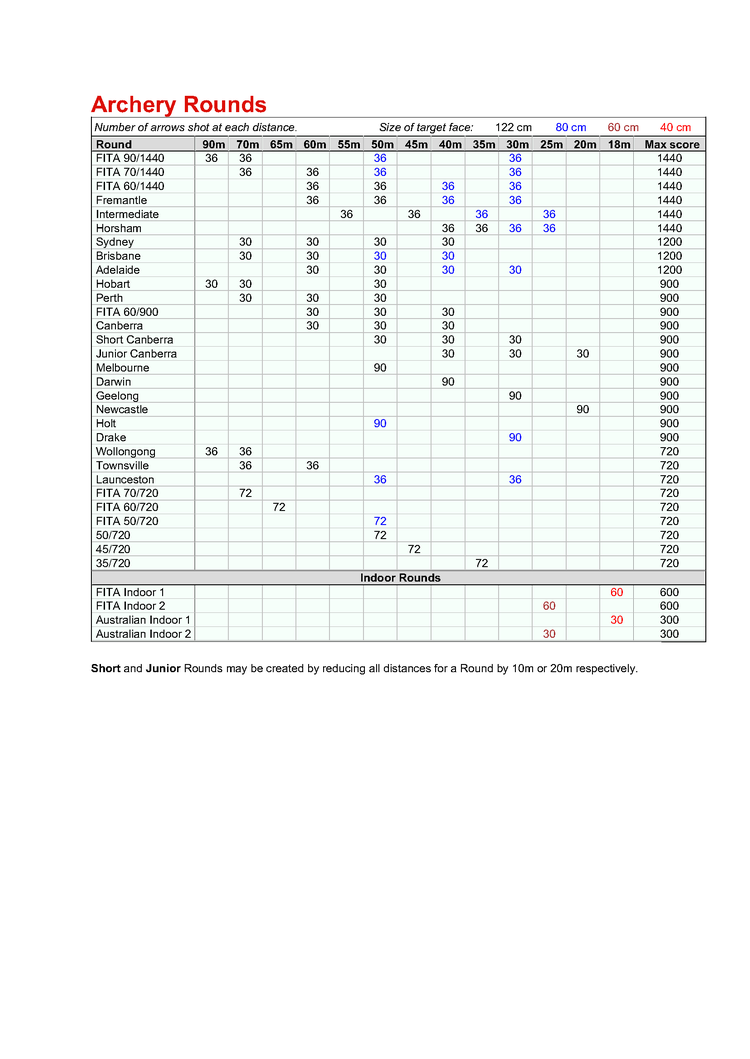 Archery Rounds

Number of arrows shot at each distance. Size of target face: 122 cm 80 cm 60 cm 40 cm

| Round | 90m | 70m | 65m | 60m | 55m | 50m | 45m | 40m | 35m | 30m | 25m | 20m | 18m | Max score |
|---|---|---|---|---|---|---|---|---|---|---|---|---|---|---|
| FITA 90/1440 | 36 | 36 | | | | 36 | | | | 36 | | | | 1440 |
| FITA 70/1440 | | 36 | | 36 | | 36 | | | | 36 | | | | 1440 |
| FITA 60/1440 | | | | 36 | | 36 | | 36 | | 36 | | | | 1440 |
| Fremantle | | | | 36 | | 36 | | 36 | | 36 | | | | 1440 |
| Intermediate | | | | | 36 | | 36 | | 36 | | 36 | | | 1440 |
| Horsham | | | | | | | | 36 | 36 | 36 | 36 | | | 1440 |
| Sydney | | 30 | | 30 | | 30 | | 30 | | | | | | 1200 |
| Brisbane | | 30 | | 30 | | 30 | | 30 | | | | | | 1200 |
| Adelaide | | | | 30 | | 30 | | 30 | | 30 | | | | 1200 |
| Hobart | 30 | 30 | | | | 30 | | | | | | | | 900 |
| Perth | | 30 | | 30 | | 30 | | | | | | | | 900 |
| FITA 60/900 | | | | 30 | | 30 | | 30 | | | | | | 900 |
| Canberra | | | | 30 | | 30 | | 30 | | | | | | 900 |
| Short Canberra | | | | | | 30 | | 30 | | 30 | | | | 900 |
| Junior Canberra | | | | | | | | 30 | | 30 | | 30 | | 900 |
| Melbourne | | | | | | 90 | | | | | | | | 900 |
| Darwin | | | | | | | | 90 | | | | | | 900 |
| Geelong | | | | | | | | | | 90 | | | | 900 |
| Newcastle | | | | | | | | | | | | 90 | | 900 |
| Holt | | | | | | 90 | | | | | | | | 900 |
| Drake | | | | | | | | | | 90 | | | | 900 |
| Wollongong | 36 | 36 | | | | | | | | | | | | 720 |
| Townsville | | 36 | | 36 | | | | | | | | | | 720 |
| Launceston | | | | | | 36 | | | | 36 | | | | 720 |
| FITA 70/720 | | 72 | | | | | | | | | | | | 720 |
| FITA 60/720 | | | 72 | | | | | | | | | | | 720 |
| FITA 50/720 | | | | | | 72 | | | | | | | | 720 |
| 50/720 | | | | | | 72 | | | | | | | | 720 |
| 45/720 | | | | | | | 72 | | | | | | | 720 |
| 35/720 | | | | | | | | | 72 | | | | | 720 |
| Indoor Rounds | | | | | | | | | | | | | | |
| FITA Indoor 1 | | | | | | | | | | | | | 60 | 600 |
| FITA Indoor 2 | | | | | | | | | | | 60 | | | 600 |
| Australian Indoor 1 | | | | | | | | | | | | | 30 | 300 |
| Australian Indoor 2 | | | | | | | | | | | 30 | | | 300 |

Short and Junior Rounds may be created by reducing all distances for a Round by 10m or 20m respectively.